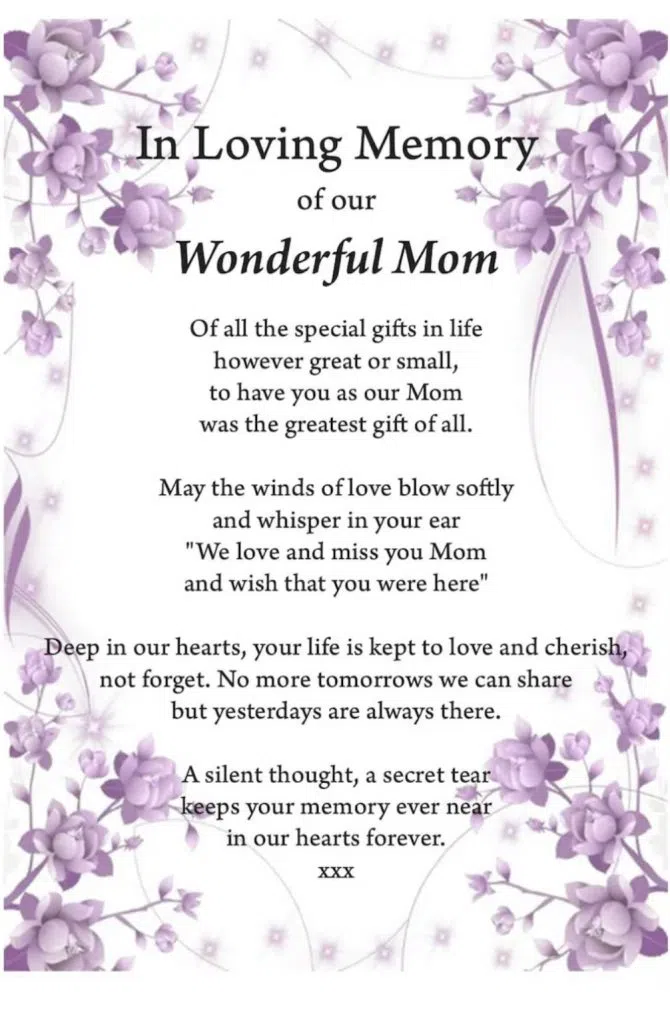 In Loving Memory
of our
Wonderful Mom

Of all the special gifts in life
however great or small,
to have you as our Mom
was the greatest gift of all.

May the winds of love blow softly
and whisper in your ear
"We love and miss you Mom
and wish that you were here"

Deep in our hearts, your life is kept to love and cherish,
not forget. No more tomorrows we can share
but yesterdays are always there.

A silent thought, a secret tear
keeps your memory ever near
in our hearts forever.
xxx